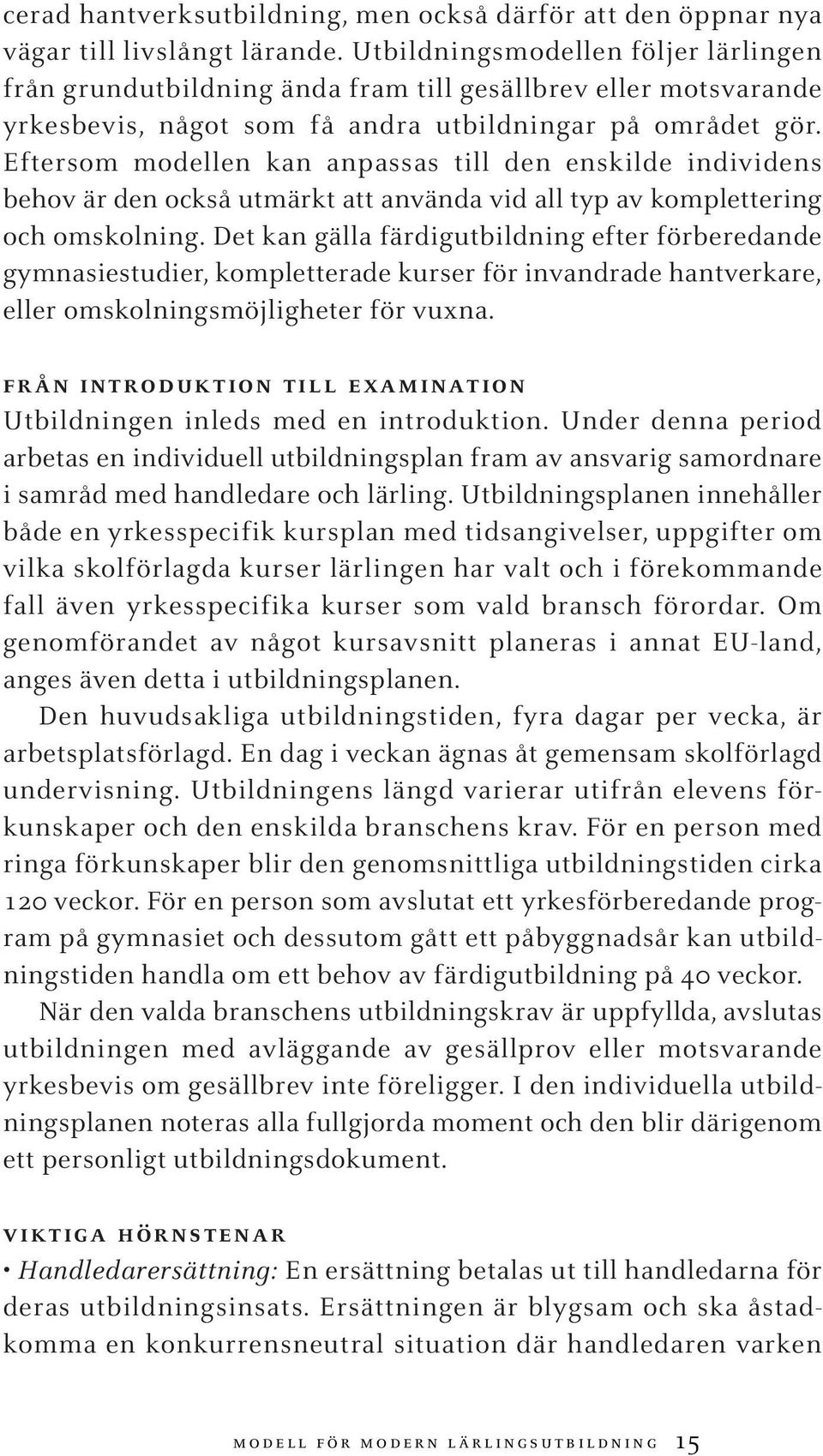 cerad hantverksutbildning, men också därför att den öppnar nya vägar till livslångt lärande. Utbildningsmodellen följer lärlingen från grundutbildning ända fram till gesällbrev eller motsvarande yrkesbevis, något som få andra utbildningar på området gör. Eftersom modellen kan anpassas till den enskilde individens behov är den också utmärkt att använda vid all typ av komplettering och omskolning. Det kan gälla färdigutbildning efter förberedande gymnasiestudier, kompletterade kurser för invandrade hantverkare, eller omskolningsmöjligheter för vuxna.

FRÅN INTRODUKTION TILL EXAMINATION
Utbildningen inleds med en introduktion. Under denna period arbetas en individuell utbildningsplan fram av ansvarig samordnare i samråd med handledare och lärling. Utbildningsplanen innehåller både en yrkesspecifik kursplan med tidsangivelser, uppgifter om vilka skolförlagda kurser lärlingen har valt och i förekommande fall även yrkesspecifika kurser som vald bransch förordar. Om genomförandet av något kursavsnitt planeras i annat EU-land, anges även detta i utbildningsplanen.

Den huvudsakliga utbildningstiden, fyra dagar per vecka, är arbetsplatsförlagd. En dag i veckan ägnas åt gemensam skolförlagd undervisning. Utbildningens längd varierar utifrån elevens förkunskaper och den enskilda branschens krav. För en person med ringa förkunskaper blir den genomsnittliga utbildningstiden cirka 120 veckor. För en person som avslutat ett yrkesförberedande program på gymnasiet och dessutom gått ett påbyggnadsår kan utbildningstiden handla om ett behov av färdigutbildning på 40 veckor.

När den valda branschens utbildningskrav är uppfyllda, avslutas utbildningen med avläggande av gesällprov eller motsvarande yrkesbevis om gesällbrev inte föreligger. I den individuella utbildningsplanen noteras alla fullgjorda moment och den blir därigenom ett personligt utbildningsdokument.

VIKTIGA HÖRNSTENAR
• Handledarersättning: En ersättning betalas ut till handledarna för deras utbildningsinsats. Ersättningen är blygsam och ska åstadkomma en konkurrensneutral situation där handledaren varken

MODELL FÖR MODERN LÄRLINGSUTBILDNING 15